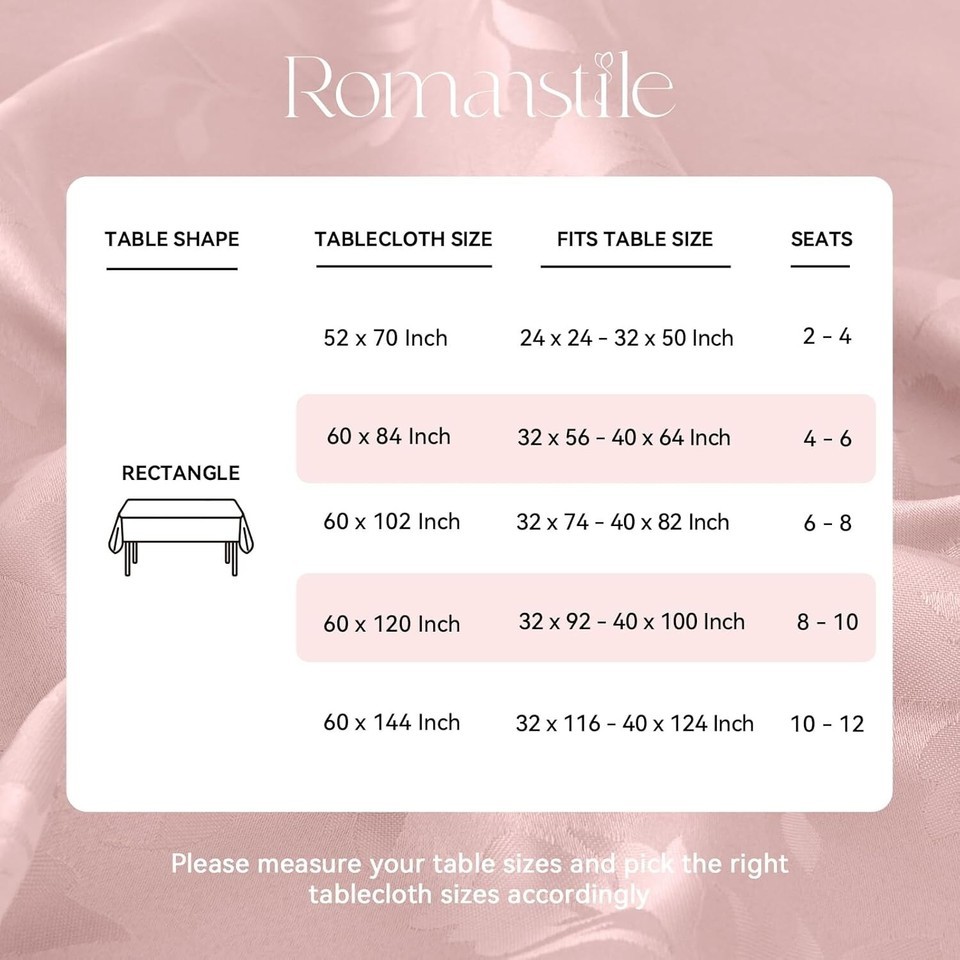 Romanstile

| TABLE SHAPE | TABLECLOTH SIZE | FITS TABLE SIZE | SEATS |
|---|---|---|---|
| RECTANGLE | 52 x 70 Inch | 24 x 24 - 32 x 50 Inch | 2 - 4 |
| | 60 x 84 Inch | 32 x 56 - 40 x 64 Inch | 4 - 6 |
| | 60 x 102 Inch | 32 x 74 - 40 x 82 Inch | 6 - 8 |
| | 60 x 120 Inch | 32 x 92 - 40 x 100 Inch | 8 - 10 |
| | 60 x 144 Inch | 32 x 116 - 40 x 124 Inch | 10 - 12 |

Please measure your table sizes and pick the right tablecloth sizes accordingly